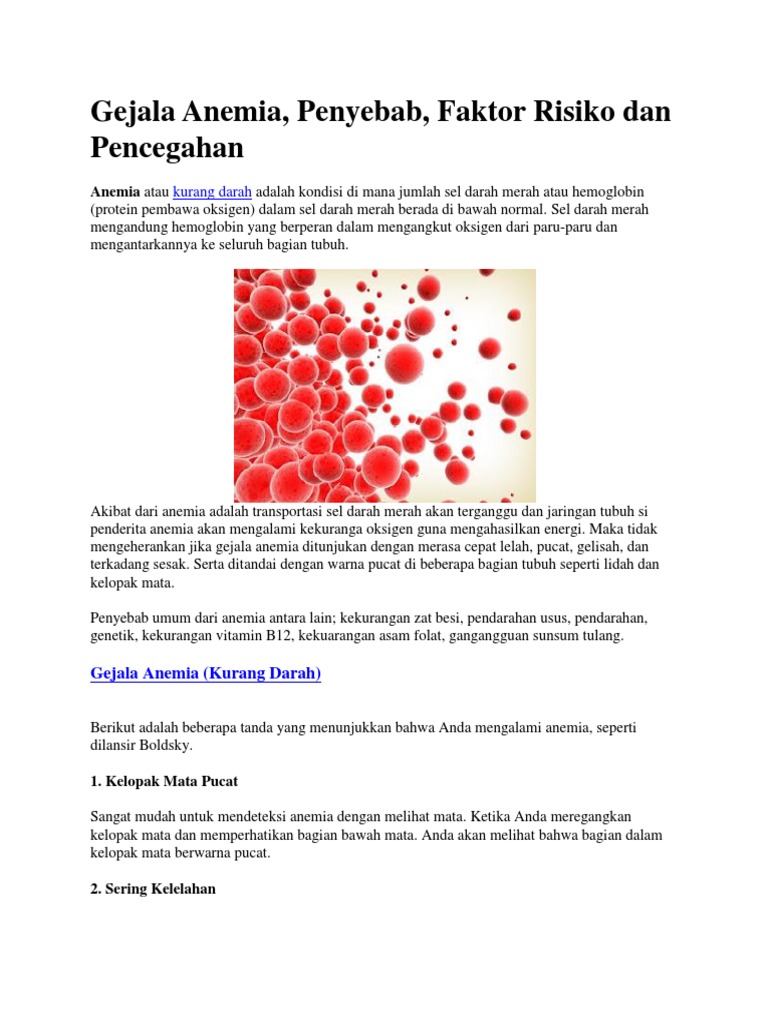 Gejala Anemia, Penyebab, Faktor Risiko dan Pencegahan

Anemia atau kurang darah adalah kondisi di mana jumlah sel darah merah atau hemoglobin (protein pembawa oksigen) dalam sel darah merah berada di bawah normal. Sel darah merah mengandung hemoglobin yang berperan dalam mengangkut oksigen dari paru-paru dan mengantarkannya ke seluruh bagian tubuh.

Akibat dari anemia adalah transportasi sel darah merah akan terganggu dan jaringan tubuh si penderita anemia akan mengalami kekuranga oksigen guna mengahasilkan energi. Maka tidak mengeherankan jika gejala anemia ditunjukan dengan merasa cepat lelah, pucat, gelisah, dan terkadang sesak. Serta ditandai dengan warna pucat di beberapa bagian tubuh seperti lidah dan kelopak mata.

Penyebab umum dari anemia antara lain; kekurangan zat besi, pendarahan usus, pendarahan, genetik, kekurangan vitamin B12, kekuarangan asam folat, gangangguan sunsum tulang.

Gejala Anemia (Kurang Darah)

Berikut adalah beberapa tanda yang menunjukkan bahwa Anda mengalami anemia, seperti dilansir Boldsky.

1. Kelopak Mata Pucat

Sangat mudah untuk mendeteksi anemia dengan melihat mata. Ketika Anda meregangkan kelopak mata dan memperhatikan bagian bawah mata. Anda akan melihat bahwa bagian dalam kelopak mata berwarna pucat.

2. Sering Kelelahan